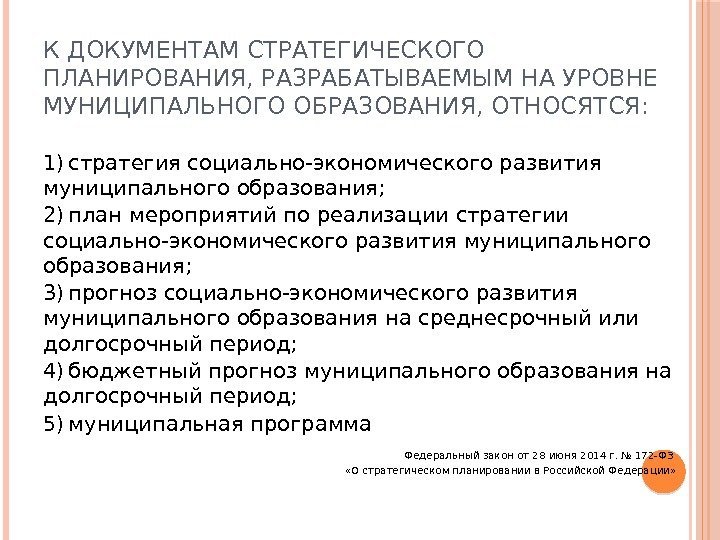 К ДОКУМЕНТАМ СТРАТЕГИЧЕСКОГО ПЛАНИРОВАНИЯ, РАЗРАБАТЫВАЕМЫМ НА УРОВНЕ МУНИЦИПАЛЬНОГО ОБРАЗОВАНИЯ, ОТНОСЯТСЯ:

1) стратегия социально-экономического развития муниципального образования;
2) план мероприятий по реализации стратегии социально-экономического развития муниципального образования;
3) прогноз социально-экономического развития муниципального образования на среднесрочный или долгосрочный период;
4) бюджетный прогноз муниципального образования на долгосрочный период;
5) муниципальная программа

Федеральный закон от 28 июня 2014 г. № 172-ФЗ
«О стратегическом планировании в Российской Федерации»